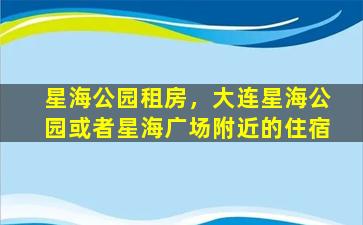 星海公园租房，大连星海公园或者星海广场附近的住宿